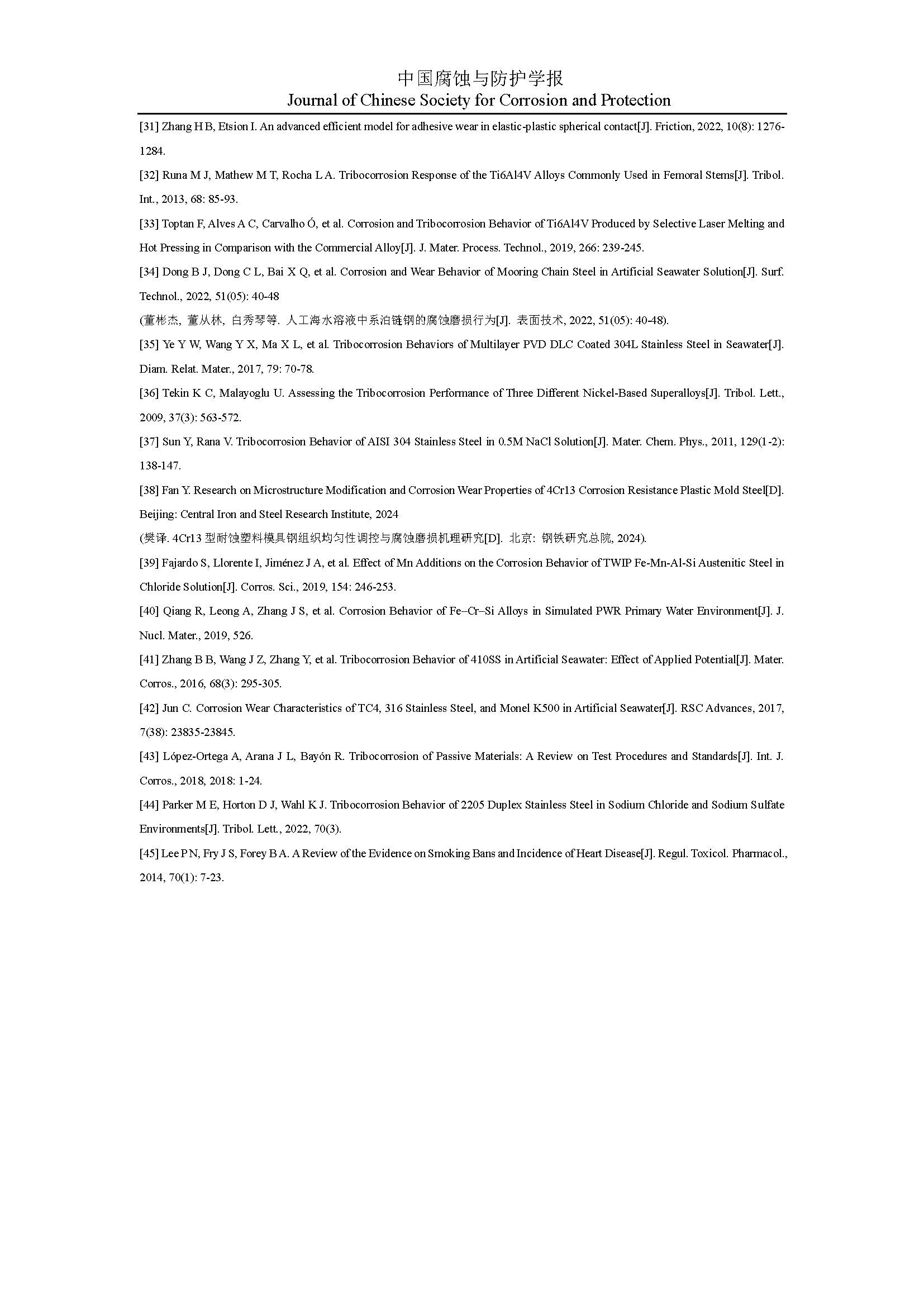 中国腐蚀与防护学报
Journal of Chinese Society for Corrosion and Protection

[31] Zhang H B, Etsion I. An advanced efficient model for adhesive wear in elastic-plastic spherical contact[J]. Friction, 2022, 10(8): 1276-1284.

[32] Runa M J, Mathew M T, Rocha L A. Tribocorrosion Response of the Ti6Al4V Alloys Commonly Used in Femoral Stems[J]. Tribol. Int., 2013, 68: 85-93.

[33] Toptan F, Alves A C, Carvalho Ó, et al. Corrosion and Tribocorrosion Behavior of Ti6Al4V Produced by Selective Laser Melting and Hot Pressing in Comparison with the Commercial Alloy[J]. J. Mater. Process. Technol., 2019, 266: 239-245.

[34] Dong B J, Dong C L, Bai X Q, et al. Corrosion and Wear Behavior of Mooring Chain Steel in Artificial Seawater Solution[J]. Surf. Technol., 2022, 51(05): 40-48

(董彬杰, 董从林, 白秀琴等. 人工海水溶液中系泊链钢的腐蚀磨损行为[J]. 表面技术, 2022, 51(05): 40-48).

[35] Ye Y W, Wang Y X, Ma X L, et al. Tribocorrosion Behaviors of Multilayer PVD DLC Coated 304L Stainless Steel in Seawater[J]. Diam. Relat. Mater., 2017, 79: 70-78.

[36] Tekin K C, Malayoglu U. Assessing the Tribocorrosion Performance of Three Different Nickel-Based Superalloys[J]. Tribol. Lett., 2009, 37(3): 563-572.

[37] Sun Y, Rana V. Tribocorrosion Behavior of AISI 304 Stainless Steel in 0.5M NaCl Solution[J]. Mater. Chem. Phys., 2011, 129(1-2): 138-147.

[38] Fan Y. Research on Microstructure Modification and Corrosion Wear Properties of 4Cr13 Corrosion Resistance Plastic Mold Steel[D]. Beijing: Central Iron and Steel Research Institute, 2024

(樊译. 4Cr13 型耐蚀塑料模具钢组织均匀性调控与腐蚀磨损机理研究[D]. 北京: 钢铁研究总院, 2024).

[39] Fajardo S, Llorente I, Jiménez J A, et al. Effect of Mn Additions on the Corrosion Behavior of TWIP Fe-Mn-Al-Si Austenitic Steel in Chloride Solution[J]. Corros. Sci., 2019, 154: 246-253.

[40] Qiang R, Leong A, Zhang J S, et al. Corrosion Behavior of Fe–Cr–Si Alloys in Simulated PWR Primary Water Environment[J]. J. Nucl. Mater., 2019, 526.

[41] Zhang B B, Wang J Z, Zhang Y, et al. Tribocorrosion Behavior of 410SS in Artificial Seawater: Effect of Applied Potential[J]. Mater. Corros., 2016, 68(3): 295-305.

[42] Jun C. Corrosion Wear Characteristics of TC4, 316 Stainless Steel, and Monel K500 in Artificial Seawater[J]. RSC Advances, 2017, 7(38): 23835-23845.

[43] López-Ortega A, Arana J L, Bayón R. Tribocorrosion of Passive Materials: A Review on Test Procedures and Standards[J]. Int. J. Corros., 2018, 2018: 1-24.

[44] Parker M E, Horton D J, Wahl K J. Tribocorrosion Behavior of 2205 Duplex Stainless Steel in Sodium Chloride and Sodium Sulfate Environments[J]. Tribol. Lett., 2022, 70(3).

[45] Lee P N, Fry J S, Forey B A. A Review of the Evidence on Smoking Bans and Incidence of Heart Disease[J]. Regul. Toxicol. Pharmacol., 2014, 70(1): 7-23.